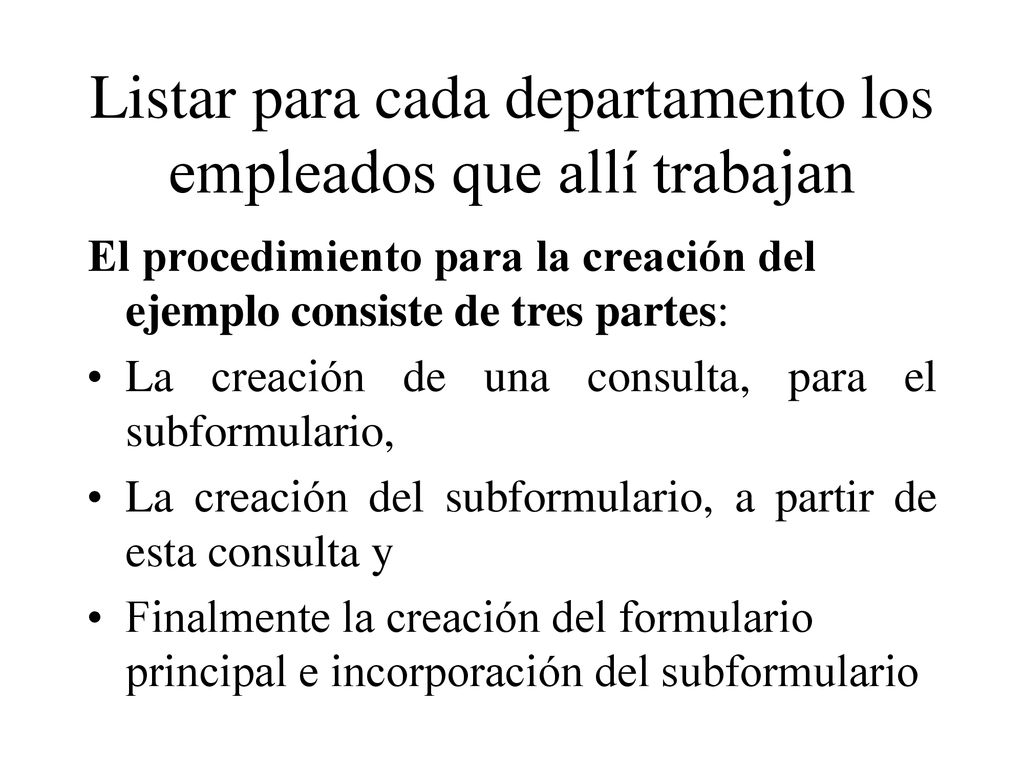 Listar para cada departamento los empleados que allí trabajan

El procedimiento para la creación del ejemplo consiste de tres partes:

• La creación de una consulta, para el subformulario,

• La creación del subformulario, a partir de esta consulta y

• Finalmente la creación del formulario principal e incorporación del subformulario